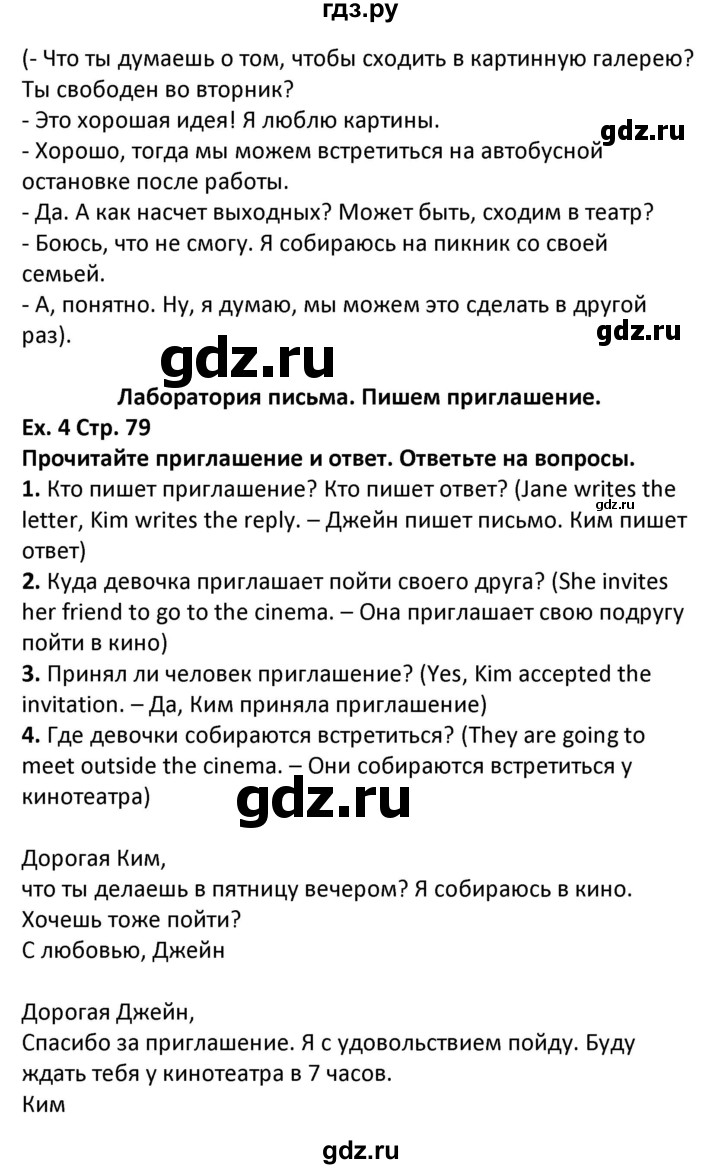 гдз.ру

(- Что ты думаешь о том, чтобы сходить в картинную галерею? Ты свободен во вторник?
- Это хорошая идея! Я люблю картины.
- Хорошо, тогда мы можем встретиться на автобусной остановке после работы.
- Да. А как насчет выходных? Может быть, сходим в театр?
- Боюсь, что не смогу. Я собираюсь на пикник со своей семьей.
- А, понятно. Ну, я думаю, мы можем это сделать в другой раз).

gdz.ru

gdz.ru

gdz.ru

Лаборатория письма. Пишем приглашение.

Ex. 4 Стр. 79

Прочитайте приглашение и ответ. Ответьте на вопросы.

1. Кто пишет приглашение? Кто пишет ответ? (Jane writes the letter, Kim writes the reply. – Джейн пишет письмо. Ким пишет ответ)

gdz.ru

2. Куда девочка приглашает пойти своего друга? (She invites her friend to go to the cinema. – Она приглашает свою подругу пойти в кино)

3. Принял ли человек приглашение? (Yes, Kim accepted the invitation. – Да, Ким приняла приглашение)

4. Где девочки собираются встретиться? (They are going to meet outside the cinema. – Они собираются встретиться у кинотеатра)

gdz.ru

Дорогая Ким,
что ты делаешь в пятницу вечером? Я собираюсь в кино. Хочешь тоже пойти?
С любовью, Джейн

Дорогая Джейн,
Спасибо за приглашение. Я с удовольствием пойду. Буду ждать тебя у кинотеатра в 7 часов.
Ким

gdz.ru